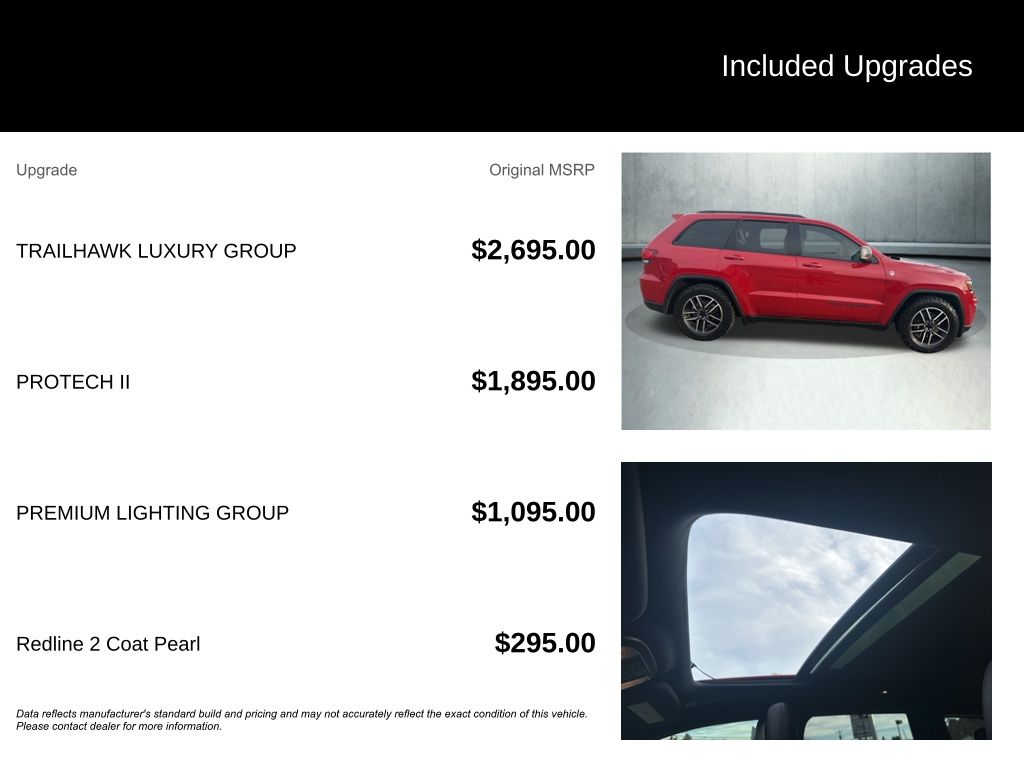 Included Upgrades

| Upgrade | Original MSRP |
|---|---|
| TRAILHAWK LUXURY GROUP | $2,695.00 |
| PROTECH II | $1,895.00 |
| PREMIUM LIGHTING GROUP | $1,095.00 |
| Redline 2 Coat Pearl | $295.00 |

Data reflects manufacturer's standard build and pricing and may not accurately reflect the exact condition of this vehicle. Please contact dealer for more information.